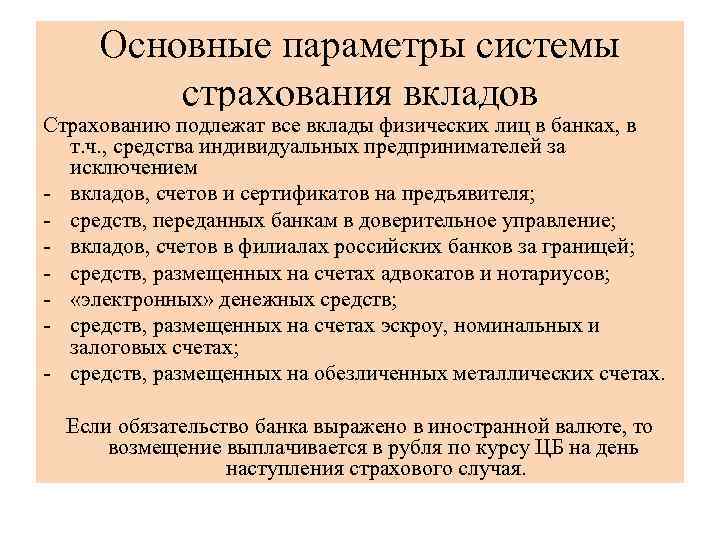 Основные параметры системы страхования вкладов

Страхованию подлежат все вклады физических лиц в банках, в т.ч., средства индивидуальных предпринимателей за исключением

- вкладов, счетов и сертификатов на предъявителя;
- средств, переданных банкам в доверительное управление;
- вкладов, счетов в филиалах российских банков за границей;
- средств, размещенных на счетах адвокатов и нотариусов;
- «электронных» денежных средств;
- средств, размещенных на счетах эскроу, номинальных и залоговых счетах;
- средств, размещенных на обезличенных металлических счетах.

Если обязательство банка выражено в иностранной валюте, то возмещение выплачивается в рубля по курсу ЦБ на день наступления страхового случая.